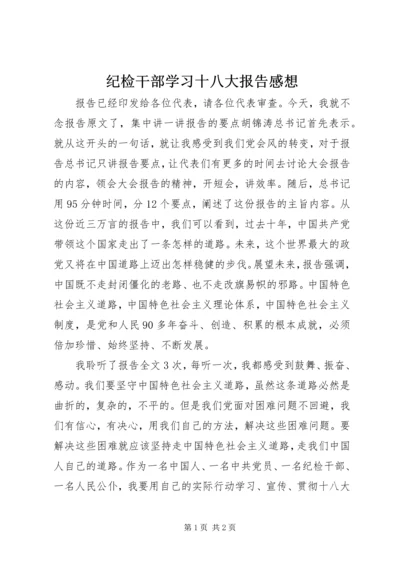 纪检干部学习十八大报告感想

报告已经印发给各位代表，请各位代表审查。今天，我就不念报告原文了，集中讲一讲报告的要点胡锦涛总书记首先表示。就从这开头的一句话，就让我感受到我们党会风的转变，对于报告总书记只讲报告要点，让代表们有更多的时间去讨论大会报告的内容，领会大会报告的精神，开短会，讲效率。随后，总书记用95分钟时间，分12个要点，阐述了这份报告的主旨内容。从这份近三万言的报告中，我们可以看到，过去十年，中国共产党带领这个国家走出了一条怎样的道路。未来，这个世界最大的政党又将在中国道路上迈出怎样稳健的步伐。展望未来，报告强调，中国既不走封闭僵化的老路、也不走改旗易帜的邪路。中国特色社会主义道路，中国特色社会主义理论体系，中国特色社会主义制度，是党和人民90多年奋斗、创造、积累的根本成就，必须倍加珍惜、始终坚持、不断发展。

我聆听了报告全文3次，每听一次，我都感受到鼓舞、振奋、感动。我们要坚守中国特色社会主义道路，虽然这条道路必然是曲折的，复杂的，不平的。但是我们党面对困难问题不回避，我们有信心，有决心，用我们自己的方法，解决这些困难问题。要解决这些困难就应该坚持走中国特色社会主义道路，走我们中国人自己的道路。作为一名中国人、一名中共党员、一名纪检干部、一名人民公仆，我要用自己的实际行动学习、宣传、贯彻十八大

第1页 共2页